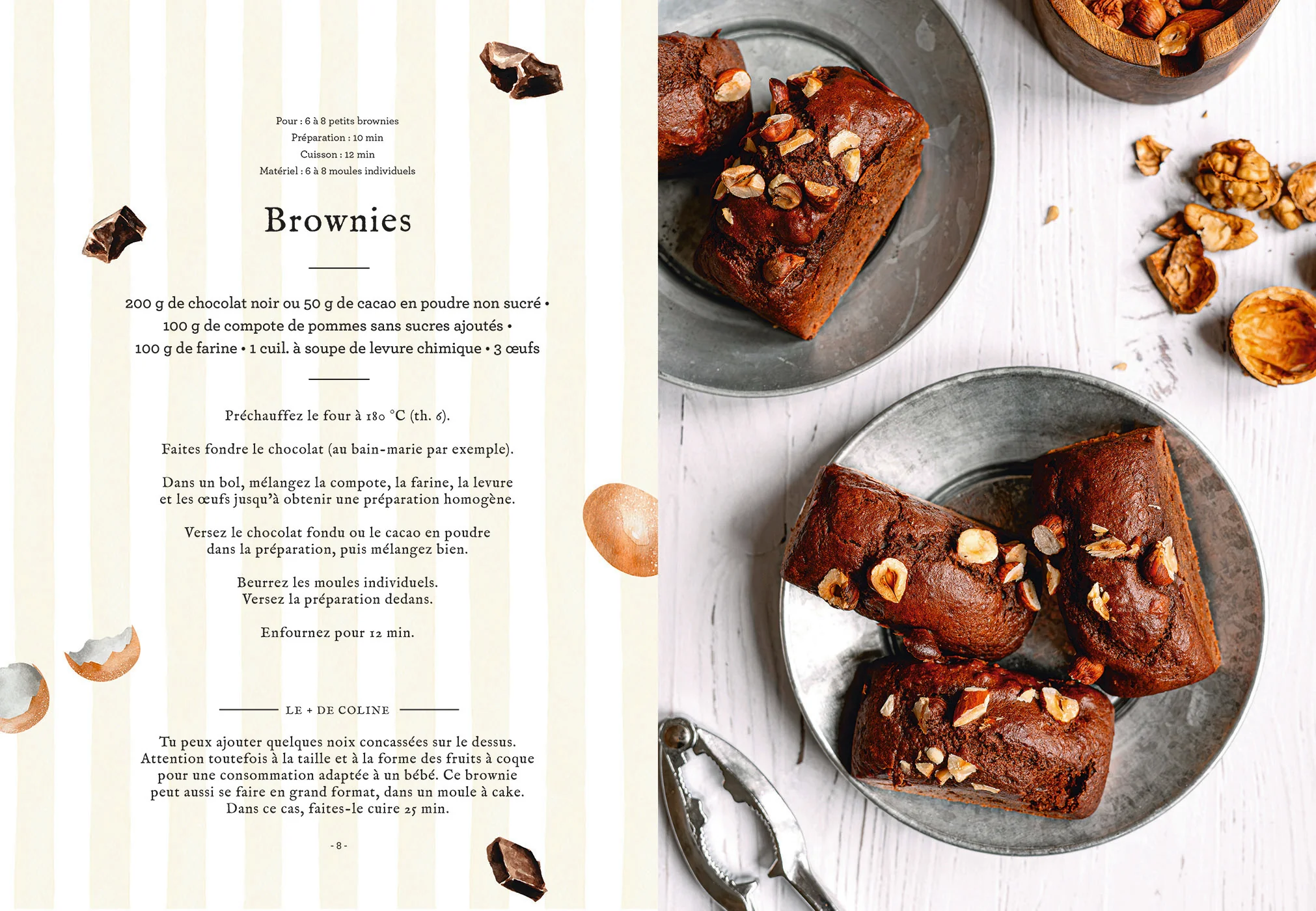 Pour : 6 à 8 petits brownies
Préparation : 10 min
Cuisson : 12 min
Matériel : 6 à 8 moules individuels

Brownies

200 g de chocolat noir ou 50 g de cacao en poudre non sucré • 100 g de compote de pommes sans sucres ajoutés • 100 g de farine • 1 cuil. à soupe de levure chimique • 3 œufs

Préchauffez le four à 180 °C (th. 6).

Faites fondre le chocolat (au bain-marie par exemple).

Dans un bol, mélangez la compote, la farine, la levure et les œufs jusqu'à obtenir une préparation homogène.

Versez le chocolat fondu ou le cacao en poudre dans la préparation, puis mélangez bien.

Beurrez les moules individuels. Versez la préparation dedans.

Enfournez pour 12 min.

LE + DE COLINE

Tu peux ajouter quelques noix concassées sur le dessus. Attention toutefois à la taille et à la forme des fruits à coque pour une consommation adaptée à un bébé. Ce brownie peut aussi se faire en grand format, dans un moule à cake. Dans ce cas, faites-le cuire 25 min.

- 8 -